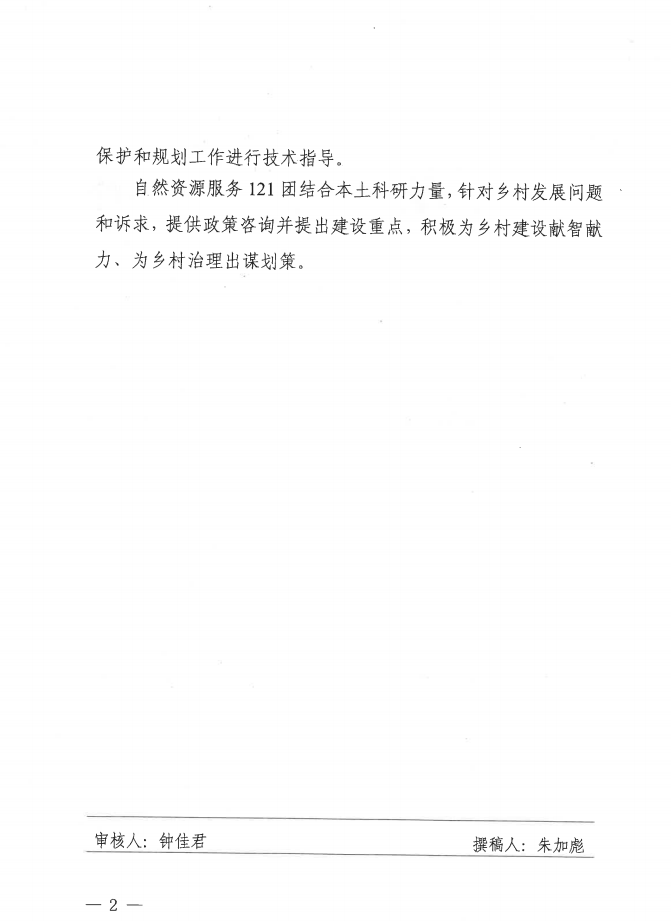 保护和规划工作进行技术指导。

自然资源服务121团结合本土科研力量，针对乡村发展问题和诉求，提供政策咨询并提出建设重点，积极为乡村建设献智献力、为乡村治理出谋划策。

审核人：钟佳君　　撰稿人：朱加彪

— 2 —